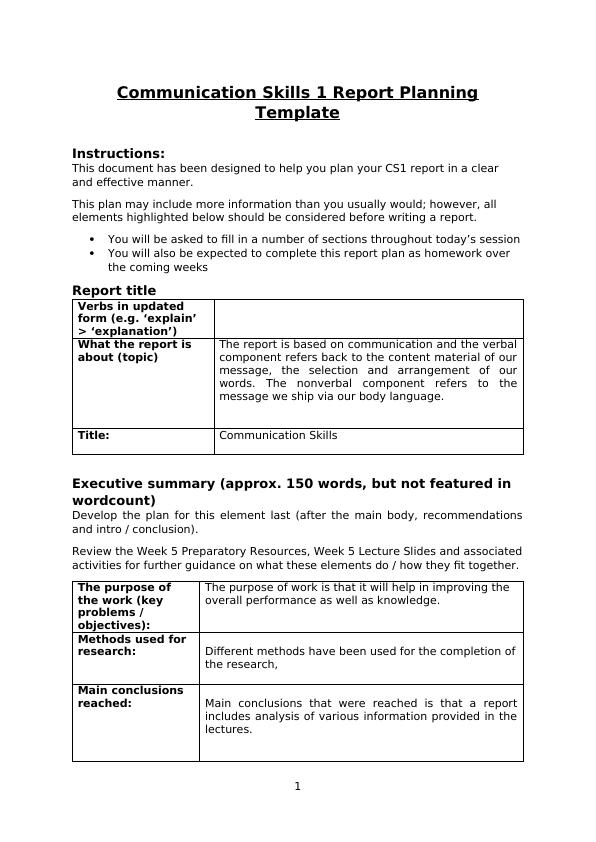 Communication Skills 1 Report Planning Template

Instructions:
This document has been designed to help you plan your CS1 report in a clear and effective manner.

This plan may include more information than you usually would; however, all elements highlighted below should be considered before writing a report.

• You will be asked to fill in a number of sections throughout today's session
• You will also be expected to complete this report plan as homework over the coming weeks

Report title

| Verbs in updated form (e.g. 'explain' > 'explanation') | |
|---|---|
| What the report is about (topic) | The report is based on communication and the verbal component refers back to the content material of our message, the selection and arrangement of our words. The nonverbal component refers to the message we ship via our body language. |
| Title: | Communication Skills |

Executive summary (approx. 150 words, but not featured in wordcount)
Develop the plan for this element last (after the main body, recommendations and intro / conclusion).

Review the Week 5 Preparatory Resources, Week 5 Lecture Slides and associated activities for further guidance on what these elements do / how they fit together.

| The purpose of the work (key problems / objectives): | The purpose of work is that it will help in improving the overall performance as well as knowledge. |
|---|---|
| Methods used for research: | Different methods have been used for the completion of the research, |
| Main conclusions reached: | Main conclusions that were reached is that a report includes analysis of various information provided in the lectures. |

1